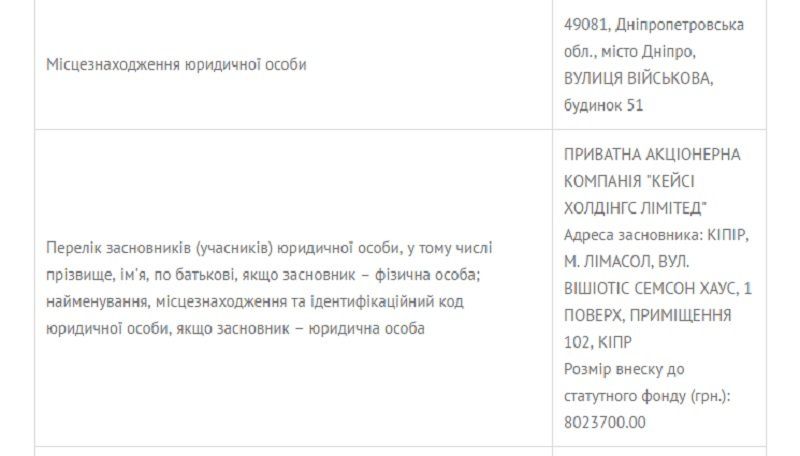 | | |
|---|---|
| Місцезнаходження юридичної особи | 49081, Дніпропетровська обл., місто Дніпро, ВУЛИЦЯ ВІЙСЬКОВА, будинок 51 |
| Перелік засновників (учасників) юридичної особи, у тому числі прізвище, ім'я, по батькові, якщо засновник – фізична особа; найменування, місцезнаходження та ідентифікаційний код юридичної особи, якщо засновник – юридична особа | ПРИВАТНА АКЦІОНЕРНА КОМПАНІЯ "КЕЙСІ ХОЛДІНГС ЛІМІТЕД" Адреса засновника: КІПР, М. ЛІМАСОЛ, ВУЛ. ВІШІОТІС СЕМСОН ХАУС, 1 ПОВЕРХ, ПРИМІЩЕННЯ 102, КІПР Розмір внеску до статутного фонду (грн.): 8023700.00 |